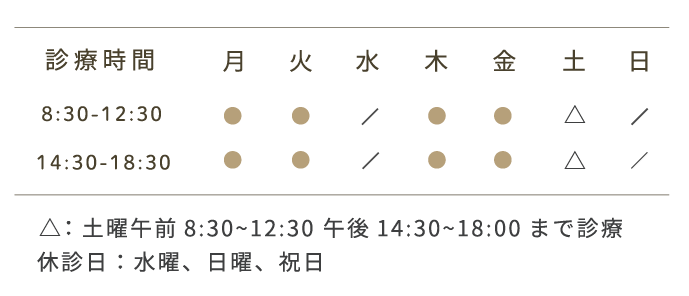 | 診療時間 | 月 | 火 | 水 | 木 | 金 | 土 | 日 |
|---|---|---|---|---|---|---|---|
| 8:30-12:30 | ● | ● | ／ | ● | ● | △ | ／ |
| 14:30-18:30 | ● | ● | ／ | ● | ● | △ | ／ |

△：土曜午前 8:30~12:30 午後 14:30~18:00 まで診療
休診日：水曜、日曜、祝日